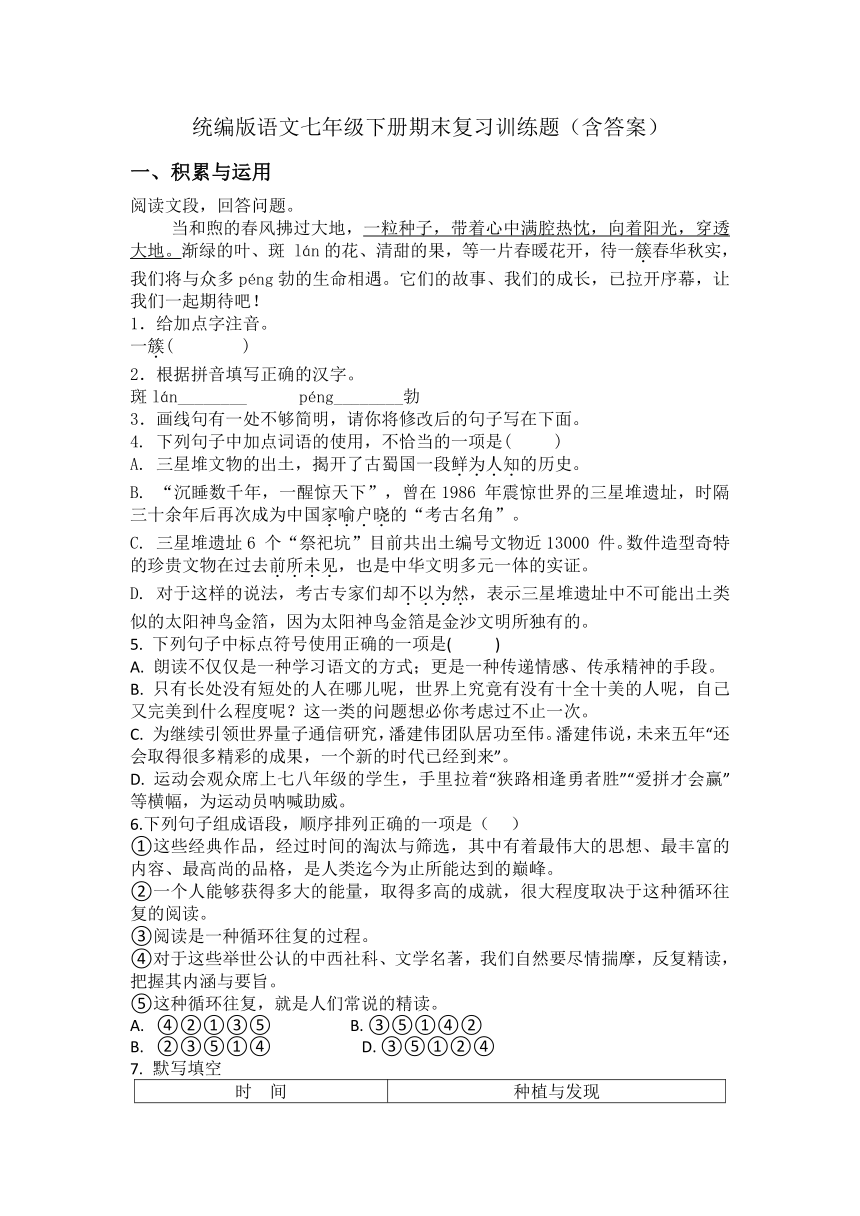 统编版语文七年级下册期末复习训练题（含答案）

一、积累与运用

阅读文段，回答问题。

当和煦的春风拂过大地，一粒种子，带着心中满腔热忱，向着阳光，穿透大地。渐绿的叶、斑 lán 的花、清甜的果，等一片春暖花开，待一簇春华秋实，我们将与众多 péng 勃的生命相遇。它们的故事、我们的成长，已拉开序幕，让我们一起期待吧！

1．给加点字注音。

一簇(　　　　)

2．根据拼音填写正确的汉字。

斑 lán________　　péng________勃

3．画线句有一处不够简明，请你将修改后的句子写在下面。

4. 下列句子中加点词语的使用，不恰当的一项是(　　)

A. 三星堆文物的出土，揭开了古蜀国一段鲜为人知的历史。

B. “沉睡数千年，一醒惊天下”，曾在 1986 年震惊世界的三星堆遗址，时隔三十余年后再次成为中国家喻户晓的“考古名角”。

C. 三星堆遗址 6 个“祭祀坑”目前共出土编号文物近 13000 件。数件造型奇特的珍贵文物在过去前所未见，也是中华文明多元一体的实证。

D. 对于这样的说法，考古专家们却不以为然，表示三星堆遗址中不可能出土类似的太阳神鸟金箔，因为太阳神鸟金箔是金沙文明所独有的。

5. 下列句子中标点符号使用正确的一项是(　　)

A. 朗读不仅仅是一种学习语文的方式；更是一种传递情感、传承精神的手段。

B. 只有长处没有短处的人在哪儿呢，世界上究竟有没有十全十美的人呢，自己又完美到什么程度呢？这一类的问题想必你考虑过不止一次。

C. 为继续引领世界量子通信研究，潘建伟团队居功至伟。潘建伟说，未来五年“还会取得很多精彩的成果，一个新的时代已经到来”。

D. 运动会观众席上七八年级的学生，手里拉着“狭路相逢勇者胜”“爱拼才会赢”等横幅，为运动员呐喊助威。

6.下列句子组成语段，顺序排列正确的一项是（　）

①这些经典作品，经过时间的淘汰与筛选，其中有着最伟大的思想、最丰富的内容、最高尚的品格，是人类迄今为止所能达到的巅峰。

②一个人能够获得多大的能量，取得多高的成就，很大程度取决于这种循环往复的阅读。

③阅读是一种循环往复的过程。

④对于这些举世公认的中西社科、文学名著，我们自然要尽情揣摩，反复精读，把握其内涵与要旨。

⑤这种循环往复，就是人们常说的精读。

A. ④②①③⑤　　B. ③⑤①④②

B. ②③⑤①④　　D. ③⑤①②④

7. 默写填空

| 时　间 | 种植与发现 |
|---|---|